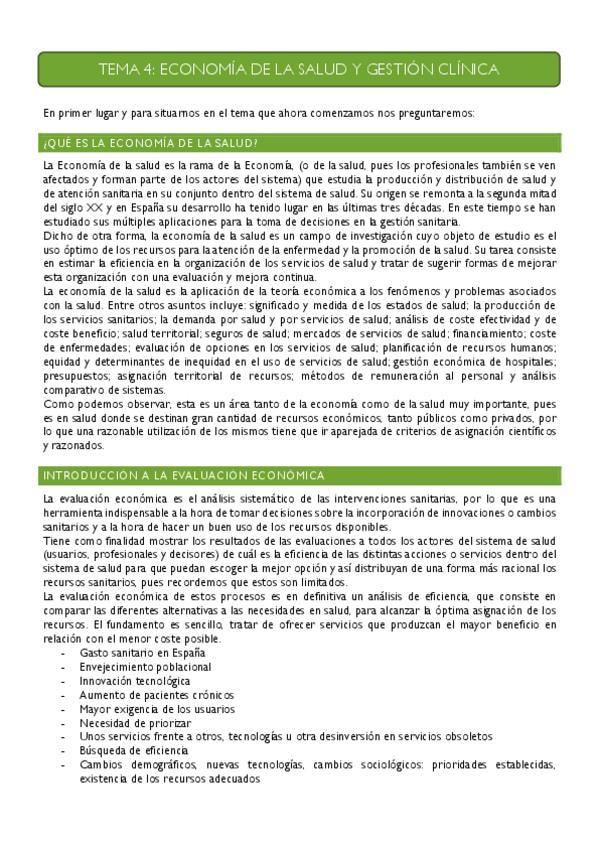 TEMA 4: ECONOMÍA DE LA SALUD Y GESTIÓN CLÍNICA

En primer lugar y para situarnos en el tema que ahora comenzamos nos preguntaremos:

¿QUÉ ES LA ECONOMÍA DE LA SALUD?

La Economía de la salud es la rama de la Economía, (o de la salud, pues los profesionales también se ven afectados y forman parte de los actores del sistema) que estudia la producción y distribución de salud y de atención sanitaria en su conjunto dentro del sistema de salud. Su origen se remonta a la segunda mitad del siglo XX y en España su desarrollo ha tenido lugar en las últimas tres décadas. En este tiempo se han estudiado sus múltiples aplicaciones para la toma de decisiones en la gestión sanitaria.
Dicho de otra forma, la economía de la salud es un campo de investigación cuyo objeto de estudio es el uso óptimo de los recursos para la atención de la enfermedad y la promoción de la salud. Su tarea consiste en estimar la eficiencia en la organización de los servicios de salud y tratar de sugerir formas de mejorar esta organización con una evaluación y mejora continua.
La economía de la salud es la aplicación de la teoría económica a los fenómenos y problemas asociados con la salud. Entre otros asuntos incluye: significado y medida de los estados de salud; la producción de los servicios sanitarios; la demanda por salud y por servicios de salud; análisis de coste efectividad y de coste beneficio; salud territorial; seguros de salud; mercados de servicios de salud; financiamiento; coste de enfermedades; evaluación de opciones en los servicios de salud; planificación de recursos humanos; equidad y determinantes de inequidad en el uso de servicios de salud; gestión económica de hospitales; presupuestos; asignación territorial de recursos; métodos de remuneración al personal y análisis comparativo de sistemas.
Como podemos observar, esta es un área tanto de la economía como de la salud muy importante, pues es en salud donde se destinan gran cantidad de recursos económicos, tanto públicos como privados, por lo que una razonable utilización de los mismos tiene que ir aparejada de criterios de asignación científicos y razonados.

INTRODUCCIÓN A LA EVALUACIÓN ECONÓMICA

La evaluación económica es el análisis sistemático de las intervenciones sanitarias, por lo que es una herramienta indispensable a la hora de tomar decisiones sobre la incorporación de innovaciones o cambios sanitarios y a la hora de hacer un buen uso de los recursos disponibles.
Tiene como finalidad mostrar los resultados de las evaluaciones a todos los actores del sistema de salud (usuarios, profesionales y decisores) de cuál es la eficiencia de las distintas acciones o servicios dentro del sistema de salud para que puedan escoger la mejor opción y así distribuyan de una forma más racional los recursos sanitarios, pues recordemos que estos son limitados.
La evaluación económica de estos procesos es en definitiva un análisis de eficiencia, que consiste en comparar las diferentes alternativas a las necesidades en salud, para alcanzar la óptima asignación de los recursos. El fundamento es sencillo, tratar de ofrecer servicios que produzcan el mayor beneficio en relación con el menor coste posible.
- Gasto sanitario en España
- Envejecimiento poblacional
- Innovación tecnológica
- Aumento de pacientes crónicos
- Mayor exigencia de los usuarios
- Necesidad de priorizar
- Unos servicios frente a otros, tecnologías u otra desinversión en servicios obsoletos
- Búsqueda de eficiencia
- Cambios demográficos, nuevas tecnologías, cambios sociológicos: prioridades establecidas, existencia de los recursos adecuados